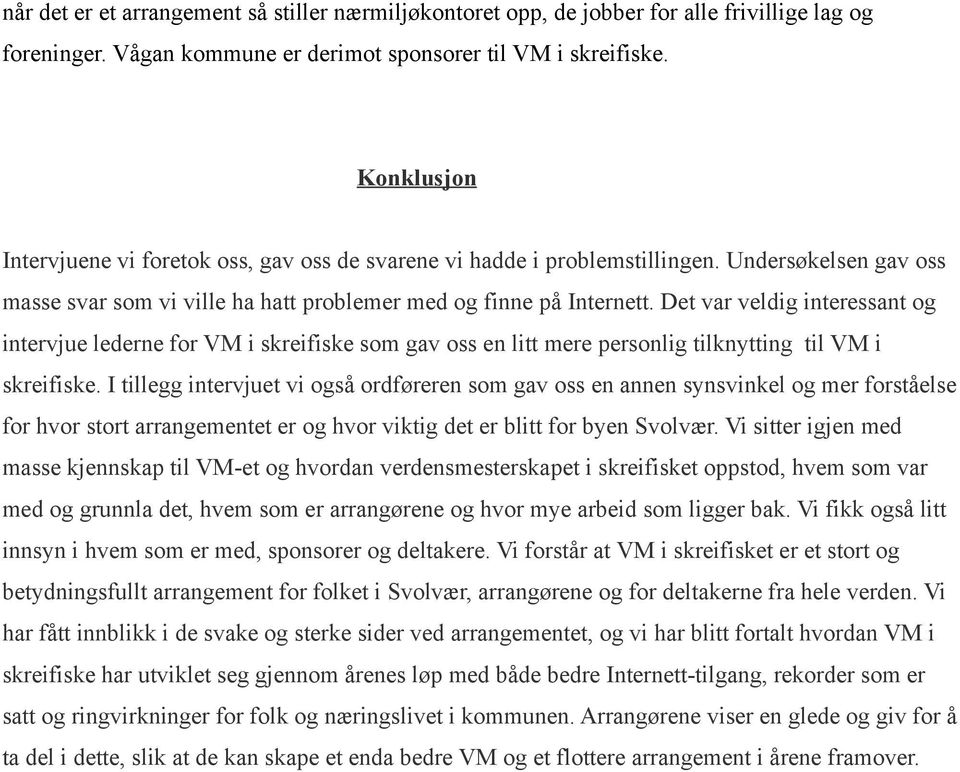 når det er et arrangement så stiller nærmiljøkontoret opp, de jobber for alle frivillige lag og foreninger. Vågan kommune er derimot sponsorer til VM i skreifiske.

Konklusjon

Intervjuene vi foretok oss, gav oss de svarene vi hadde i problemstillingen. Undersøkelsen gav oss masse svar som vi ville ha hatt problemer med og finne på Internett. Det var veldig interessant og intervjue lederne for VM i skreifiske som gav oss en litt mere personlig tilknytting til VM i skreifiske. I tillegg intervjuet vi også ordføreren som gav oss en annen synsvinkel og mer forståelse for hvor stort arrangementet er og hvor viktig det er blitt for byen Svolvær. Vi sitter igjen med masse kjennskap til VM-et og hvordan verdensmesterskapet i skreifisket oppstod, hvem som var med og grunnla det, hvem som er arrangørene og hvor mye arbeid som ligger bak. Vi fikk også litt innsyn i hvem som er med, sponsorer og deltakere. Vi forstår at VM i skreifisket er et stort og betydningsfullt arrangement for folket i Svolvær, arrangørene og for deltakerne fra hele verden. Vi har fått innblikk i de svake og sterke sider ved arrangementet, og vi har blitt fortalt hvordan VM i skreifiske har utviklet seg gjennom årenes løp med både bedre Internett-tilgang, rekorder som er satt og ringvirkninger for folk og næringslivet i kommunen. Arrangørene viser en glede og giv for å ta del i dette, slik at de kan skape et enda bedre VM og et flottere arrangement i årene framover.